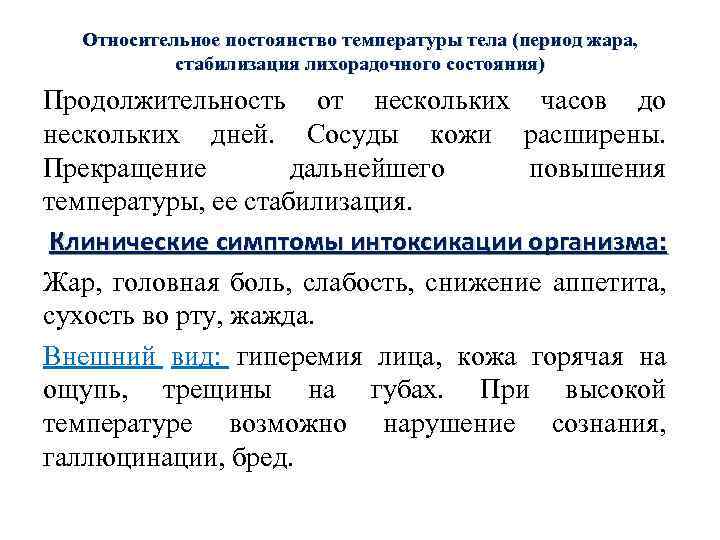 Относительное постоянство температуры тела (период жара, стабилизация лихорадочного состояния)

Продолжительность от нескольких часов до нескольких дней. Сосуды кожи расширены. Прекращение дальнейшего повышения температуры, ее стабилизация.

Клинические симптомы интоксикации организма:

Жар, головная боль, слабость, снижение аппетита, сухость во рту, жажда.

Внешний вид: гиперемия лица, кожа горячая на ощупь, трещины на губах. При высокой температуре возможно нарушение сознания, галлюцинации, бред.